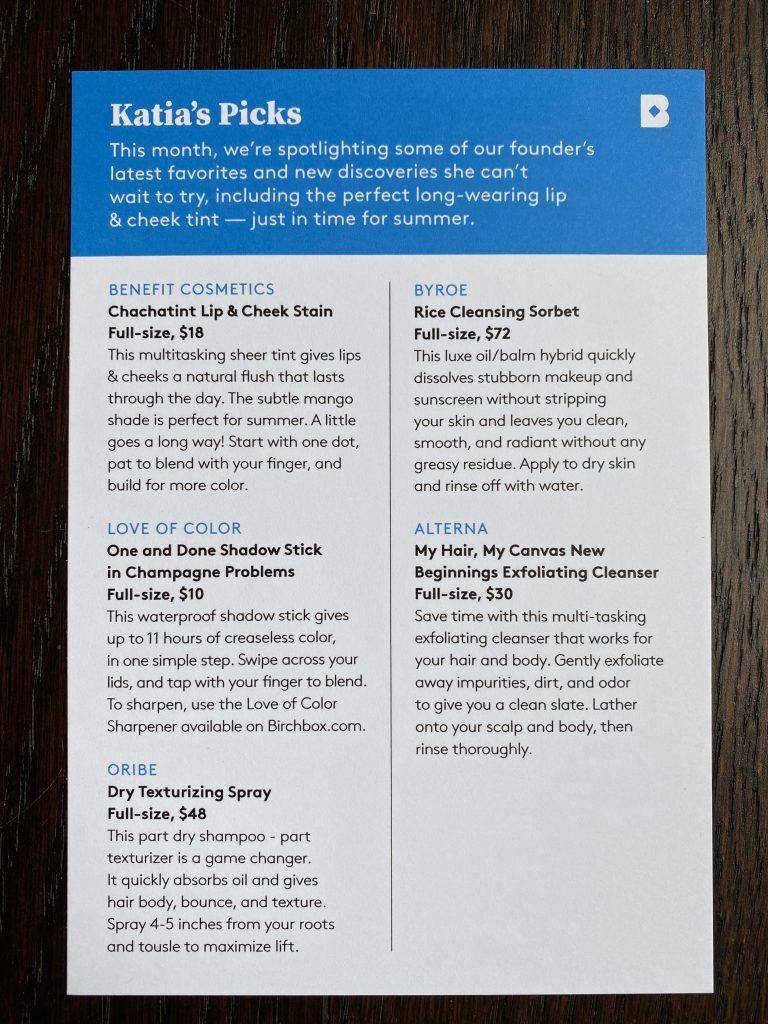 Katia's Picks

B

This month, we're spotlighting some of our founder's latest favorites and new discoveries she can't wait to try, including the perfect long-wearing lip & cheek tint — just in time for summer.

BENEFIT COSMETICS
Chachatint Lip & Cheek Stain
Full-size, $18
This multitasking sheer tint gives lips & cheeks a natural flush that lasts through the day. The subtle mango shade is perfect for summer. A little goes a long way! Start with one dot, pat to blend with your finger, and build for more color.

LOVE OF COLOR
One and Done Shadow Stick in Champagne Problems
Full-size, $10
This waterproof shadow stick gives up to 11 hours of creaseless color, in one simple step. Swipe across your lids, and tap with your finger to blend. To sharpen, use the Love of Color Sharpener available on Birchbox.com.

ORIBE
Dry Texturizing Spray
Full-size, $48
This part dry shampoo - part texturizer is a game changer. It quickly absorbs oil and gives hair body, bounce, and texture. Spray 4-5 inches from your roots and tousle to maximize lift.

BYROE
Rice Cleansing Sorbet
Full-size, $72
This luxe oil/balm hybrid quickly dissolves stubborn makeup and sunscreen without stripping your skin and leaves you clean, smooth, and radiant without any greasy residue. Apply to dry skin and rinse off with water.

ALTERNA
My Hair, My Canvas New Beginnings Exfoliating Cleanser
Full-size, $30
Save time with this multi-tasking exfoliating cleanser that works for your hair and body. Gently exfoliate away impurities, dirt, and odor to give you a clean slate. Lather onto your scalp and body, then rinse thoroughly.